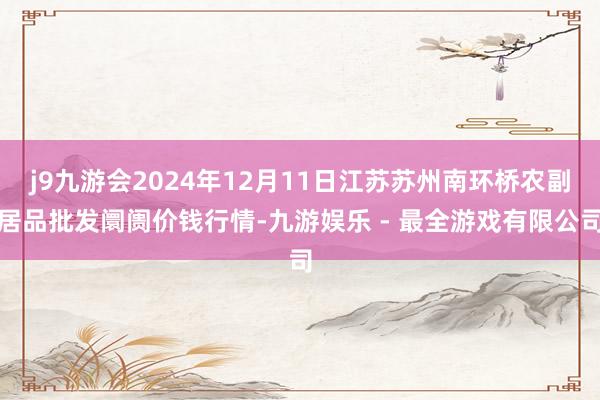 j9九游会2024年12月11日江苏苏州南环桥农副居品批发阛阓价钱行情-九游娱乐 - 最全游戏有限公司